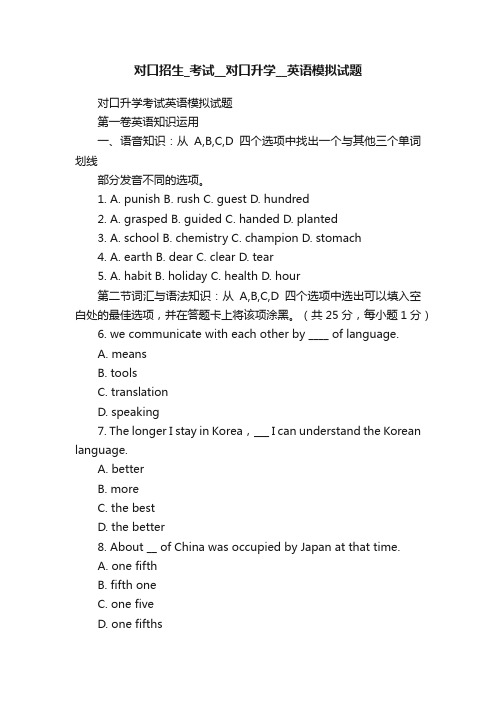 对口招生_考试__对口升学__英语模拟试题

对口升学考试英语模拟试题

第一卷英语知识运用

一、语音知识：从 A,B,C,D 四个选项中找出一个与其他三个单词划线

部分发音不同的选项。

1. A. punish B. rush C. guest D. hundred

2. A. grasped B. guided C. handed D. planted

3. A. school B. chemistry C. champion D. stomach

4. A. earth B. dear C. clear D. tear

5. A. habit B. holiday C. health D. hour

第二节词汇与语法知识：从 A,B,C,D 四个选项中选出可以填入空白处的最佳选项，并在答题卡上将该项涂黑。（共 25 分，每小题 1 分）

6. we communicate with each other by ____ of language.

A. means

B. tools

C. translation

D. speaking

7. The longer I stay in Korea，___ I can understand the Korean language.

A. better

B. more

C. the best

D. the better

8. About __ of China was occupied by Japan at that time.

A. one fifth

B. fifth one

C. one five

D. one fifths